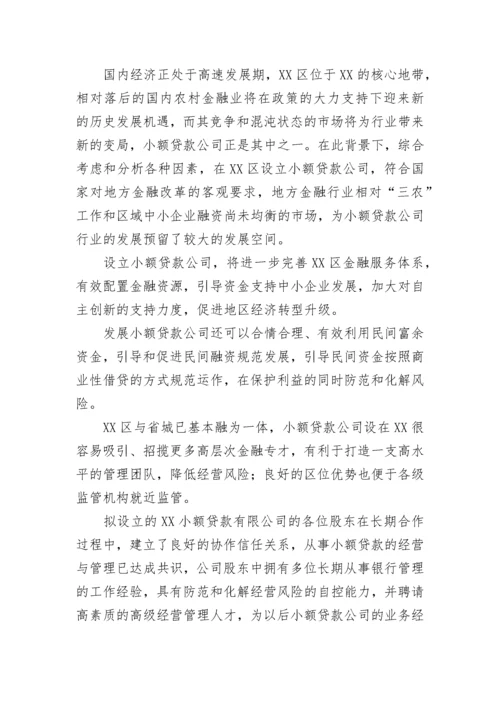 国内经济正处于高速发展期，XX区位于XX的核心地带，相对落后的国内农村金融业将在政策的大力支持下迎来新的历史发展机遇，而其竞争和混沌状态的市场将为行业带来新的变局，小额贷款公司正是其中之一。在此背景下，综合考虑和分析各种因素，在XX区设立小额贷款公司，符合国家对地方金融改革的客观要求，地方金融行业相对“三农”工作和区域中小企业融资尚未均衡的市场，为小额贷款公司行业的发展预留了较大的发展空间。

设立小额贷款公司，将进一步完善XX区金融服务体系，有效配置金融资源，引导资金支持中小企业发展，加大对自主创新的支持力度，促进地区经济转型升级。

发展小额贷款公司还可以合情合理、有效利用民间富余资金，引导和促进民间融资规范发展，引导民间资金按照商业性借贷的方式规范运作，在保护利益的同时防范和化解风险。

XX区与省城已基本融为一体，小额贷款公司设在XX很容易吸引、招揽更多高层次金融专才，有利于打造一支高水平的管理团队，降低经营风险；良好的区位优势也便于各级监管机构就近监管。

拟设立的XX小额贷款有限公司的各位股东在长期合作过程中，建立了良好的协作信任关系，从事小额贷款的经营与管理已达成共识，公司股东中拥有多位长期从事银行管理的工作经验，具有防范和化解经营风险的自控能力，并聘请高素质的高级经营管理人才，为以后小额贷款公司的业务经